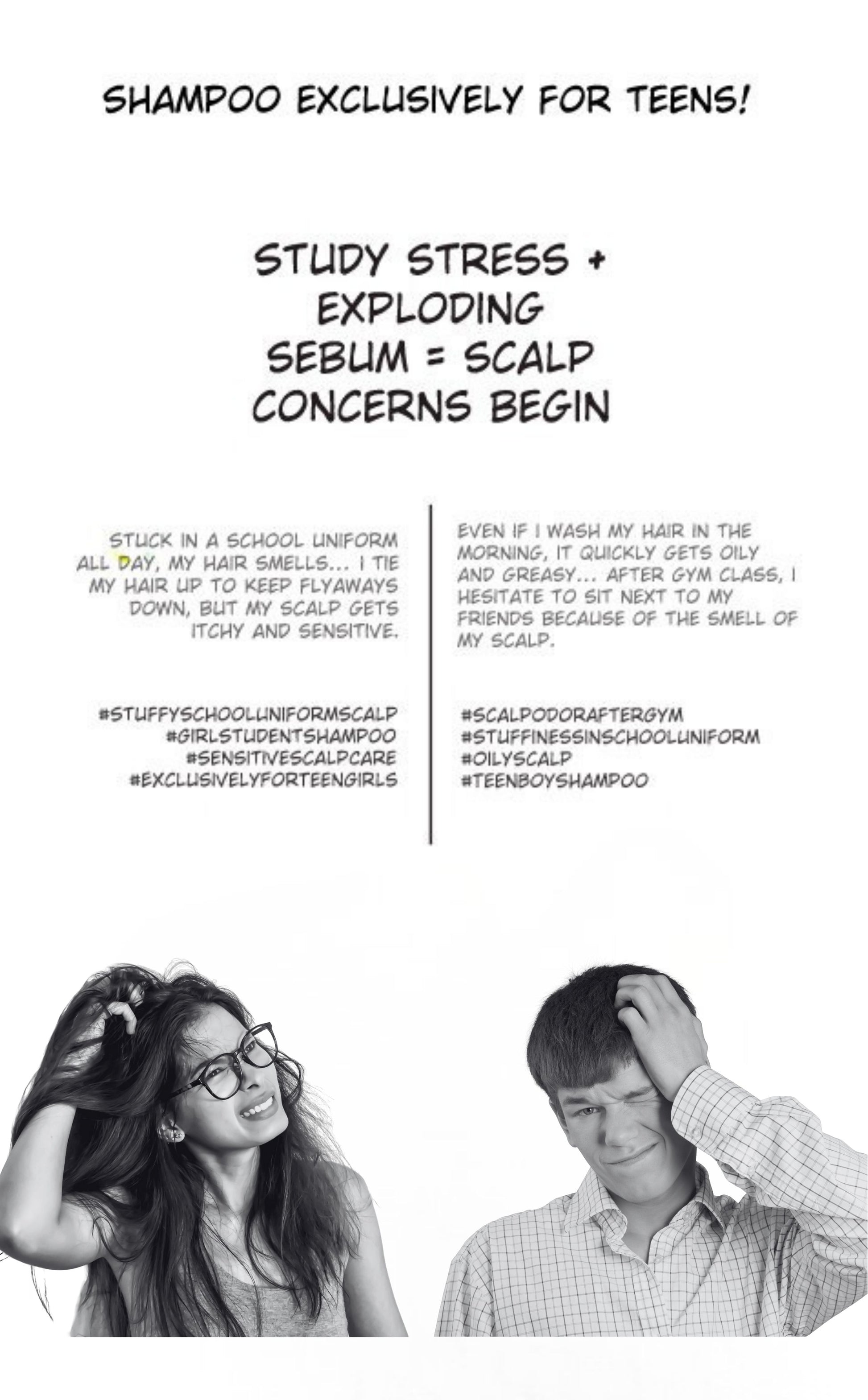 SHAMPOO EXCLUSIVELY FOR TEENS!

STUDY STRESS + EXPLODING SEBUM = SCALP CONCERNS BEGIN

STUCK IN A SCHOOL UNIFORM ALL DAY, MY HAIR SMELLS... I TIE MY HAIR UP TO KEEP FLYAWAYS DOWN, BUT MY SCALP GETS ITCHY AND SENSITIVE.

#STUFFYSCHOOLUNIFORMSCALP
#GIRLSTUDENTSHAMPOO
#SENSITIVESCALPCARE
#EXCLUSIVELYFORTEENGIRLS

EVEN IF I WASH MY HAIR IN THE MORNING, IT QUICKLY GETS OILY AND GREASY... AFTER GYM CLASS, I HESITATE TO SIT NEXT TO MY FRIENDS BECAUSE OF THE SMELL OF MY SCALP.

#SCALPODORAFTERGYM
#STUFFINESSINSCHOOLUNIFORM
#OILYSCALP
#TEENBOYSHAMPOO